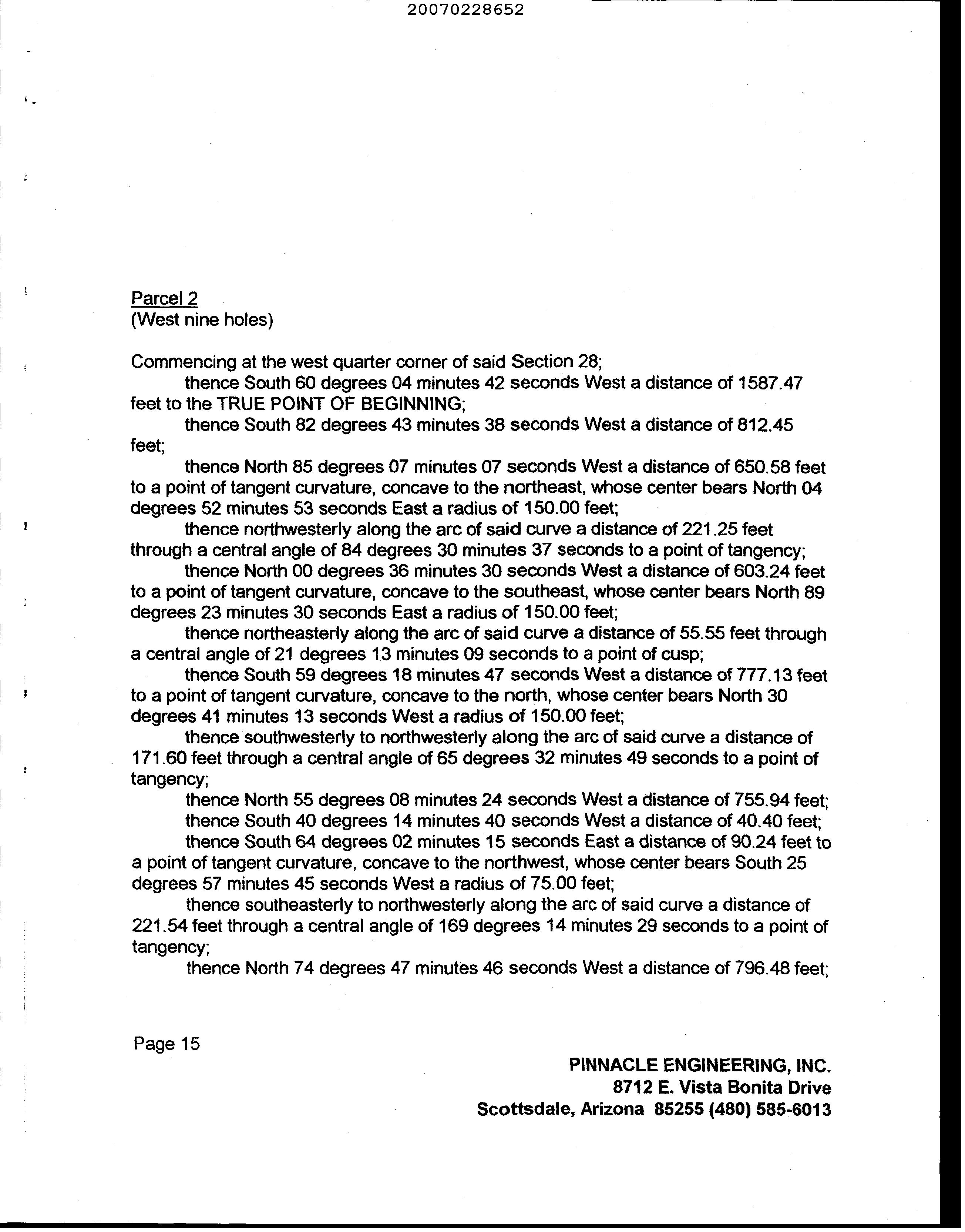 20070228652

Parcel 2
(West nine holes)

Commencing at the west quarter corner of said Section 28;

thence South 60 degrees 04 minutes 42 seconds West a distance of 1587.47 feet to the TRUE POINT OF BEGINNING;

thence South 82 degrees 43 minutes 38 seconds West a distance of 812.45 feet;

thence North 85 degrees 07 minutes 07 seconds West a distance of 650.58 feet to a point of tangent curvature, concave to the northeast, whose center bears North 04 degrees 52 minutes 53 seconds East a radius of 150.00 feet;

thence northwesterly along the arc of said curve a distance of 221.25 feet through a central angle of 84 degrees 30 minutes 37 seconds to a point of tangency;

thence North 00 degrees 36 minutes 30 seconds West a distance of 603.24 feet to a point of tangent curvature, concave to the southeast, whose center bears North 89 degrees 23 minutes 30 seconds East a radius of 150.00 feet;

thence northeasterly along the arc of said curve a distance of 55.55 feet through a central angle of 21 degrees 13 minutes 09 seconds to a point of cusp;

thence South 59 degrees 18 minutes 47 seconds West a distance of 777.13 feet to a point of tangent curvature, concave to the north, whose center bears North 30 degrees 41 minutes 13 seconds West a radius of 150.00 feet;

thence southwesterly to northwesterly along the arc of said curve a distance of 171.60 feet through a central angle of 65 degrees 32 minutes 49 seconds to a point of tangency;

thence North 55 degrees 08 minutes 24 seconds West a distance of 755.94 feet;

thence South 40 degrees 14 minutes 40 seconds West a distance of 40.40 feet;

thence South 64 degrees 02 minutes 15 seconds East a distance of 90.24 feet to a point of tangent curvature, concave to the northwest, whose center bears South 25 degrees 57 minutes 45 seconds West a radius of 75.00 feet;

thence southeasterly to northwesterly along the arc of said curve a distance of 221.54 feet through a central angle of 169 degrees 14 minutes 29 seconds to a point of tangency;

thence North 74 degrees 47 minutes 46 seconds West a distance of 796.48 feet;

Page 15

PINNACLE ENGINEERING, INC.
8712 E. Vista Bonita Drive
Scottsdale, Arizona 85255 (480) 585-6013